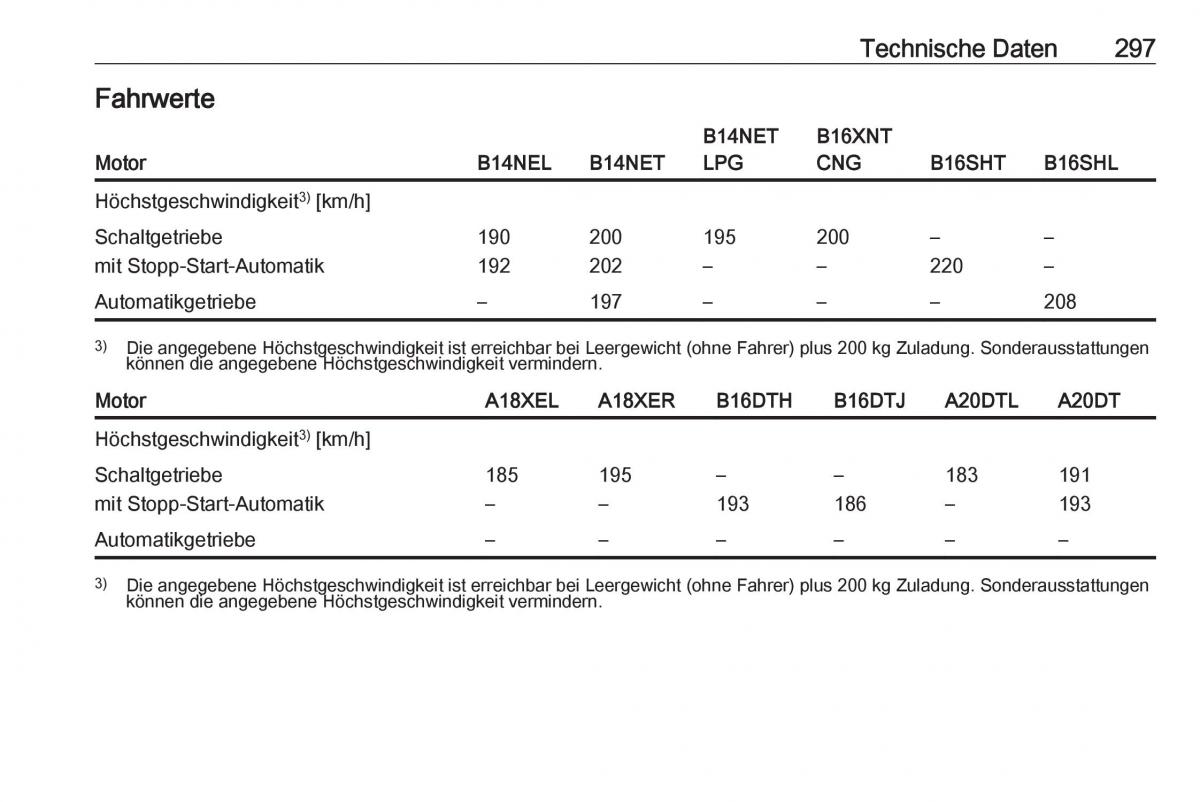 Technische Daten 297

Fahrwerte

| Motor | B14NEL | B14NET | B14NET LPG | B16XNT CNG | B16SHT | B16SHL |
|---|---|---|---|---|---|---|
| Höchstgeschwindigkeit$^{3)}$ [km/h] | | | | | | |
| Schaltgetriebe | 190 | 200 | 195 | 200 | – | – |
| mit Stopp-Start-Automatik | 192 | 202 | – | – | 220 | – |
| Automatikgetriebe | – | 197 | – | – | – | 208 |

$^{3)}$ Die angegebene Höchstgeschwindigkeit ist erreichbar bei Leergewicht (ohne Fahrer) plus 200 kg Zuladung. Sonderausstattungen können die angegebene Höchstgeschwindigkeit vermindern.

| Motor | A18XEL | A18XER | B16DTH | B16DTJ | A20DTL | A20DT |
|---|---|---|---|---|---|---|
| Höchstgeschwindigkeit$^{3)}$ [km/h] | | | | | | |
| Schaltgetriebe | 185 | 195 | – | – | 183 | 191 |
| mit Stopp-Start-Automatik | – | – | 193 | 186 | – | 193 |
| Automatikgetriebe | – | – | – | – | – | – |

$^{3)}$ Die angegebene Höchstgeschwindigkeit ist erreichbar bei Leergewicht (ohne Fahrer) plus 200 kg Zuladung. Sonderausstattungen können die angegebene Höchstgeschwindigkeit vermindern.